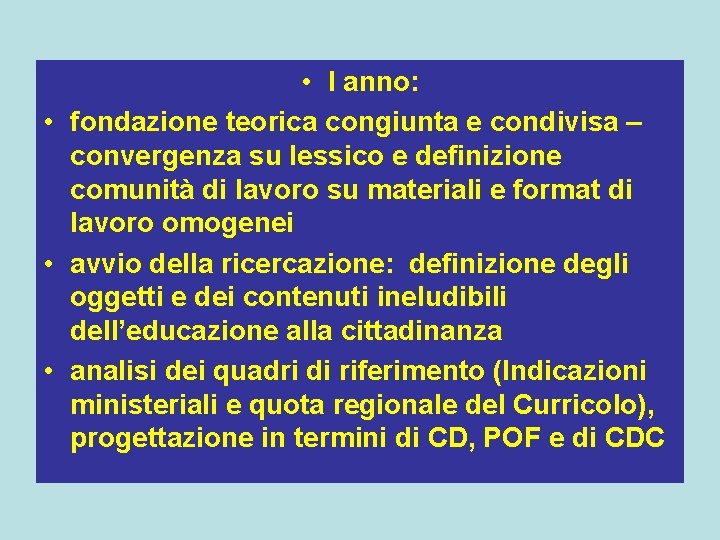 • I anno:

• fondazione teorica congiunta e condivisa – convergenza su lessico e definizione comunità di lavoro su materiali e format di lavoro omogenei

• avvio della ricercazione: definizione degli oggetti e dei contenuti ineludibili dell'educazione alla cittadinanza

• analisi dei quadri di riferimento (Indicazioni ministeriali e quota regionale del Curricolo), progettazione in termini di CD, POF e di CDC